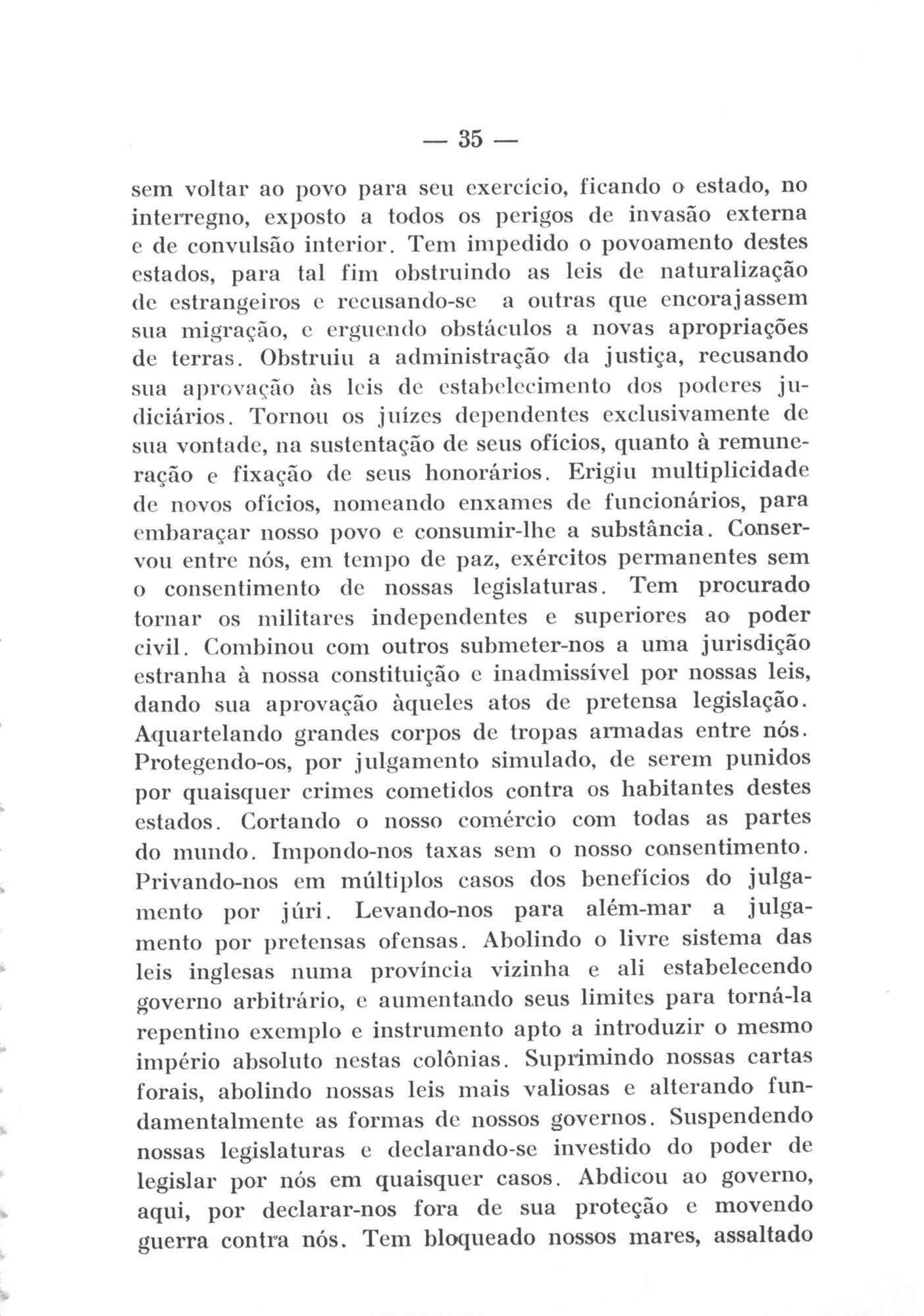 — 35 —

sem voltar ao povo para seu exercício, ficando o estado, no interregno, exposto a todos os perigos de invasão externa e de convulsão interior. Tem impedido o povoamento destes estados, para tal fim obstruindo as leis de naturalização de estrangeiros e recusando-se a outras que encorajassem sua migração, e erguendo obstáculos a novas apropriações de terras. Obstruiu a administração da justiça, recusando sua aprovação às leis de estabelecimento dos poderes judiciários. Tornou os juízes dependentes exclusivamente de sua vontade, na sustentação de seus ofícios, quanto à remuneração e fixação de seus honorários. Erigiu multiplicidade de novos ofícios, nomeando enxames de funcionários, para embaraçar nosso povo e consumir-lhe a substância. Conservou entre nós, em tempo de paz, exércitos permanentes sem o consentimento de nossas legislaturas. Tem procurado tornar os militares independentes e superiores ao poder civil. Combinou com outros submeter-nos a uma jurisdição estranha à nossa constituição e inadmissível por nossas leis, dando sua aprovação àqueles atos de pretensa legislação. Aquartelando grandes corpos de tropas armadas entre nós. Protegendo-os, por julgamento simulado, de serem punidos por quaisquer crimes cometidos contra os habitantes destes estados. Cortando o nosso comércio com todas as partes do mundo. Impondo-nos taxas sem o nosso consentimento. Privando-nos em múltiplos casos dos benefícios do julgamento por júri. Levando-nos para além-mar a julgamento por pretensas ofensas. Abolindo o livre sistema das leis inglesas numa província vizinha e ali estabelecendo governo arbitrário, e aumentando seus limites para torná-la repentino exemplo e instrumento apto a introduzir o mesmo império absoluto nestas colônias. Suprimindo nossas cartas forais, abolindo nossas leis mais valiosas e alterando fundamentalmente as formas de nossos governos. Suspendendo nossas legislaturas e declarando-se investido do poder de legislar por nós em quaisquer casos. Abdicou ao governo, aqui, por declarar-nos fora de sua proteção e movendo guerra contra nós. Tem bloqueado nossos mares, assaltado